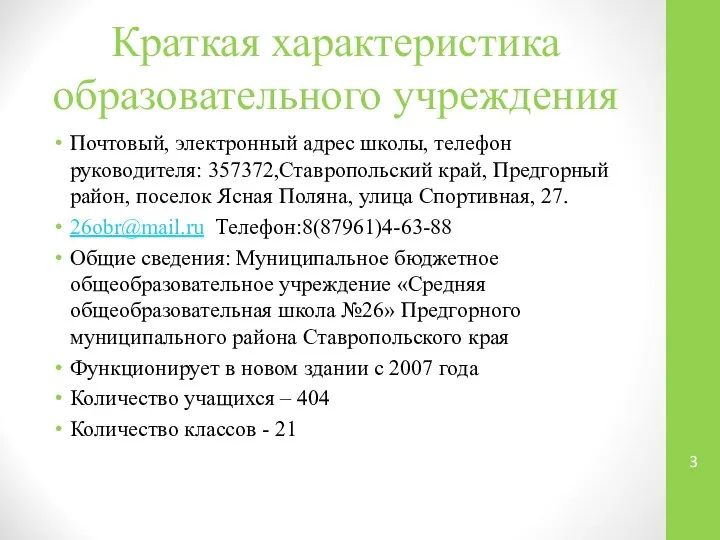 Краткая характеристика образовательного учреждения

• Почтовый, электронный адрес школы, телефон руководителя: 357372,Ставропольский край, Предгорный район, поселок Ясная Поляна, улица Спортивная, 27.
• 26obr@mail.ru Телефон:8(87961)4-63-88
• Общие сведения: Муниципальное бюджетное общеобразовательное учреждение «Средняя общеобразовательная школа №26» Предгорного муниципального района Ставропольского края
• Функционирует в новом здании с 2007 года
• Количество учащихся – 404
• Количество классов - 21

3